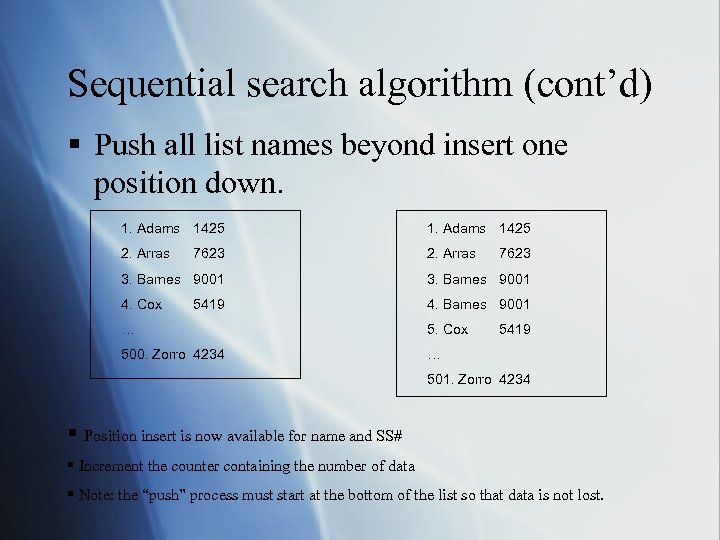 Sequential search algorithm (cont'd)

▪ Push all list names beyond insert one position down.

1. Adams 1425
2. Arras 7623
3. Barnes 9001
4. Cox 5419
…
500. Zorro 4234

1. Adams 1425
2. Arras 7623
3. Barnes 9001
4. Barnes 9001
5. Cox 5419
…
501. Zorro 4234

▪ Position insert is now available for name and SS#

▪ Increment the counter containing the number of data

▪ Note: the "push" process must start at the bottom of the list so that data is not lost.